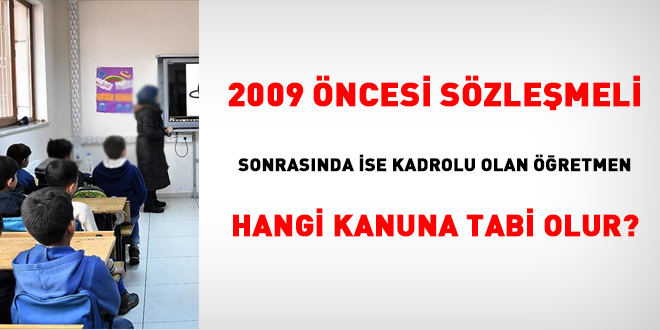 2009 ÖNCESİ SÖZLEŞMELİ

SONRASINDA İSE KADROLU OLAN ÖĞRETMEN

HANGİ KANUNA TABİ OLUR?